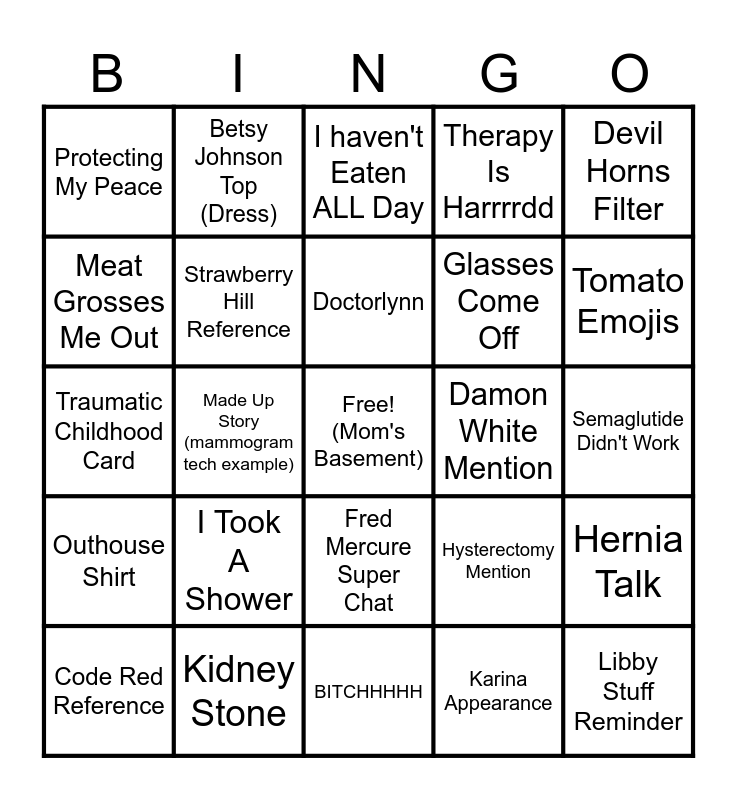 | B | I | N | G | O |
|---|---|---|---|---|
| Protecting My Peace | Betsy Johnson Top (Dress) | I haven't Eaten ALL Day | Therapy Is Harrrrdd | Devil Horns Filter |
| Meat Grosses Me Out | Strawberry Hill Reference | Doctorlynn | Glasses Come Off | Tomato Emojis |
| Traumatic Childhood Card | Made Up Story (mammogram tech example) | Free! (Mom's Basement) | Damon White Mention | Semaglutide Didn't Work |
| Outhouse Shirt | I Took A Shower | Fred Mercure Super Chat | Hysterectomy Mention | Hernia Talk |
| Code Red Reference | Kidney Stone | BITCHHHHH | Karina Appearance | Libby Stuff Reminder |